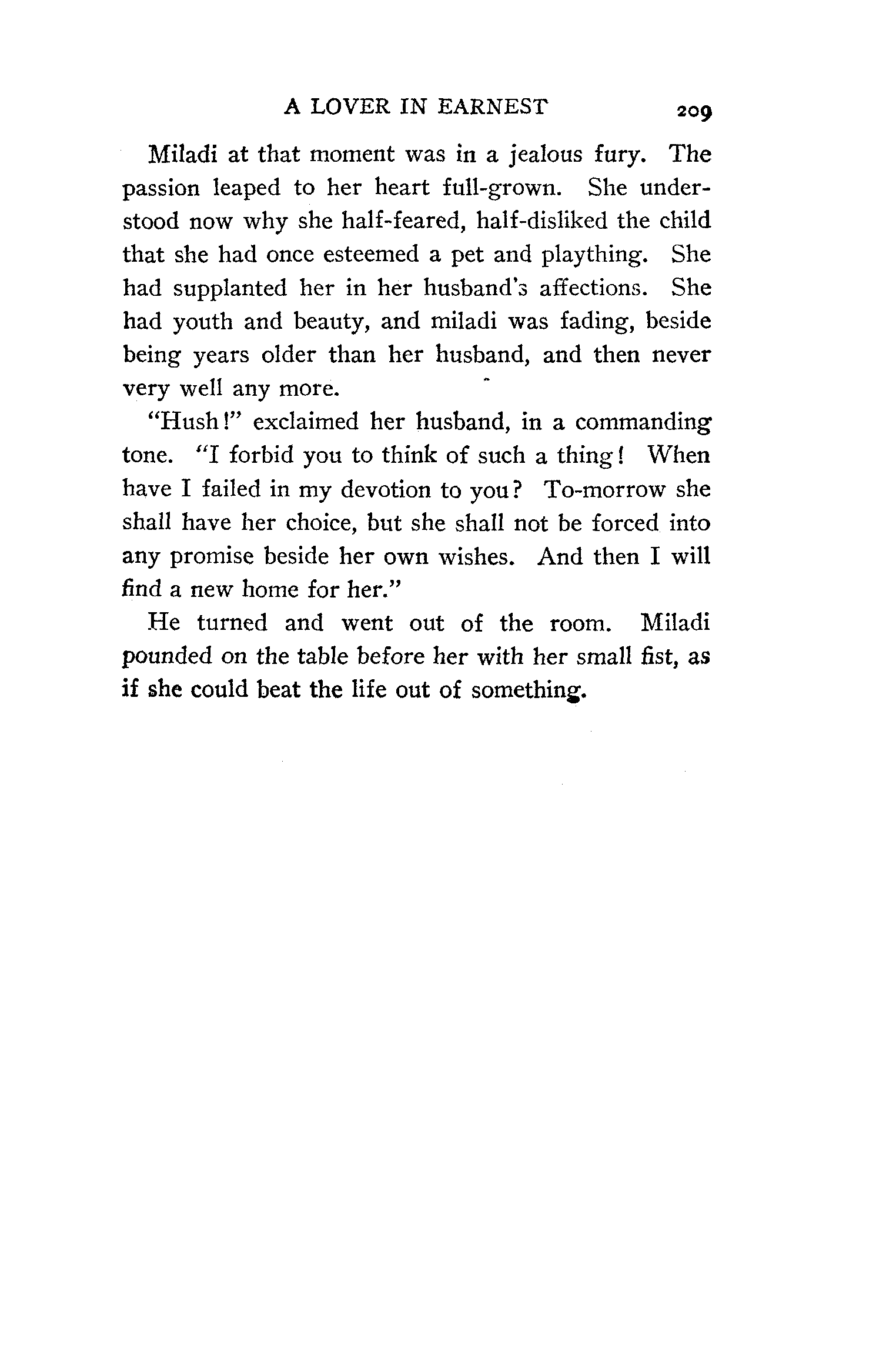 A LOVER IN EARNEST 209

Miladi at that moment was in a jealous fury. The passion leaped to her heart full-grown. She understood now why she half-feared, half-disliked the child that she had once esteemed a pet and plaything. She had supplanted her in her husband's affections. She had youth and beauty, and miladi was fading, beside being years older than her husband, and then never very well any more.

"Hush!" exclaimed her husband, in a commanding tone. "I forbid you to think of such a thing! When have I failed in my devotion to you? To-morrow she shall have her choice, but she shall not be forced into any promise beside her own wishes. And then I will find a new home for her."

He turned and went out of the room. Miladi pounded on the table before her with her small fist, as if she could beat the life out of something.